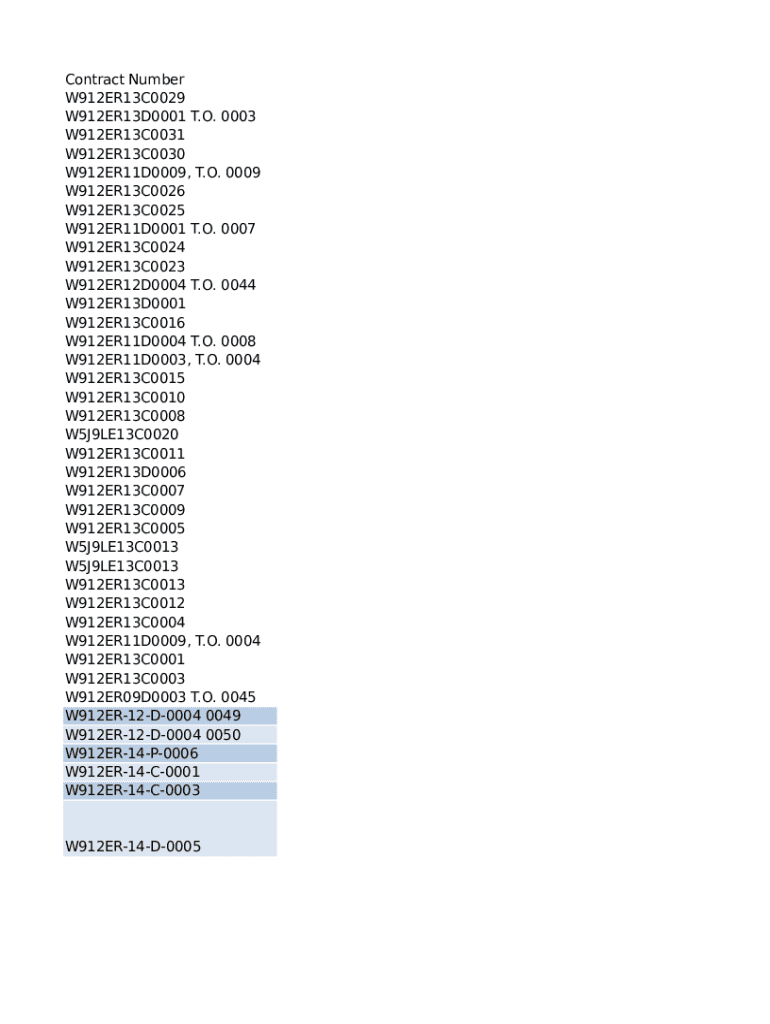 Contract Number
W912ER13C0029
W912ER13D0001 T.O. 0003
W912ER13C0031
W912ER13C0030
W912ER11D0009, T.O. 0009
W912ER13C0026
W912ER13C0025
W912ER11D0001 T.O. 0007
W912ER13C0024
W912ER13C0023
W912ER12D0004 T.O. 0044
W912ER13D0001
W912ER13C0016
W912ER11D0004 T.O. 0008
W912ER11D0003, T.O. 0004
W912ER13C0015
W912ER13C0010
W912ER13C0008
W5J9LE13C0020
W912ER13C0011
W912ER13D0006
W912ER13C0007
W912ER13C0009
W912ER13C0005
W5J9LE13C0013
W5J9LE13C0013
W912ER13C0013
W912ER13C0012
W912ER13C0004
W912ER11D0009, T.O. 0004
W912ER13C0001
W912ER13C0003
W912ER09D0003 T.O. 0045
W912ER-12-D-0004 0049
W912ER-12-D-0004 0050
W912ER-14-P-0006
W912ER-14-C-0001
W912ER-14-C-0003
W912ER-14-D-0005